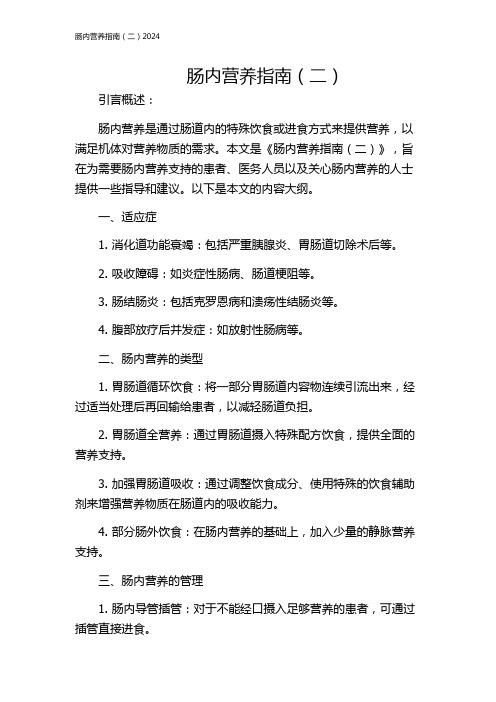 肠内营养指南（二）2024

肠内营养指南（二）

引言概述：

肠内营养是通过肠道内的特殊饮食或进食方式来提供营养，以满足机体对营养物质的需求。本文是《肠内营养指南（二）》，旨在为需要肠内营养支持的患者、医务人员以及关心肠内营养的人士提供一些指导和建议。以下是本文的内容大纲。

一、适应症

1. 消化道功能衰竭：包括严重胰腺炎、胃肠道切除术后等。

2. 吸收障碍：如炎症性肠病、肠道梗阻等。

3. 肠结肠炎：包括克罗恩病和溃疡性结肠炎等。

4. 腹部放疗后并发症：如放射性肠病等。

二、肠内营养的类型

1. 胃肠道循环饮食：将一部分胃肠道内容物连续引流出来，经过适当处理后再回输给患者，以减轻肠道负担。

2. 胃肠道全营养：通过胃肠道摄入特殊配方饮食，提供全面的营养支持。

3. 加强胃肠道吸收：通过调整饮食成分、使用特殊的饮食辅助剂来增强营养物质在肠道内的吸收能力。

4. 部分肠外饮食：在肠内营养的基础上，加入少量的静脉营养支持。

三、肠内营养的管理

1. 肠内导管插管：对于不能经口摄入足够营养的患者，可通过插管直接进食。